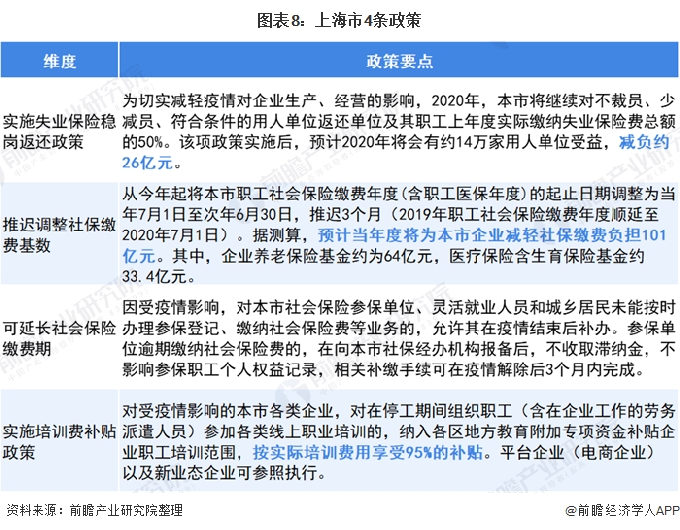 图表8：上海市4条政策

| 维度 | 政策要点 |
|---|---|
| 实施失业保险稳岗返还政策 | 为切实减轻疫情对企业生产、经营的影响，2020年，本市将继续对不裁员、少减员、符合条件的用人单位返还单位及其职工上年度实际缴纳失业保险费总额的50%。该项政策实施后，预计2020年将会有约14万家用人单位受益，减负约26亿元。 |
| 推迟调整社保缴费基数 | 从今年起将本市职工社会保险缴费年度（含职工医保年度）的起止日期调整为当年7月1日至次年6月30日，推迟3个月（2019年职工社会保险缴费年度顺延至2020年7月1日）。据测算，预计当年度将为本市企业减轻社保缴费负担101亿元。其中，企业养老保险基金约为64亿元，医疗保险含生育保险基金约33.4亿元。 |
| 可延长社会保险缴费期 | 因受疫情影响，对本市社会保险参保单位、灵活就业人员和城乡居民未能按时办理参保登记、缴纳社会保险费等业务的，允许其在疫情结束后补办。参保单位逾期缴纳社会保险费的，在向本市社保经办机构报备后，不收取滞纳金，不影响参保职工个人权益记录，相关补缴手续可在疫情解除后3个月内完成。 |
| 实施培训费补贴政策 | 对受疫情影响的本市各类企业，对在停工期间组织职工（含在企业工作的劳务派遣人员）参加各类线上职业培训的，纳入各区地方教育附加专项资金补贴企业职工培训范围，按实际培训费用享受95%的补贴。平台企业（电商企业）以及新业态企业可参照执行。 |

资料来源：前瞻产业研究院整理

@前瞻经济学人APP